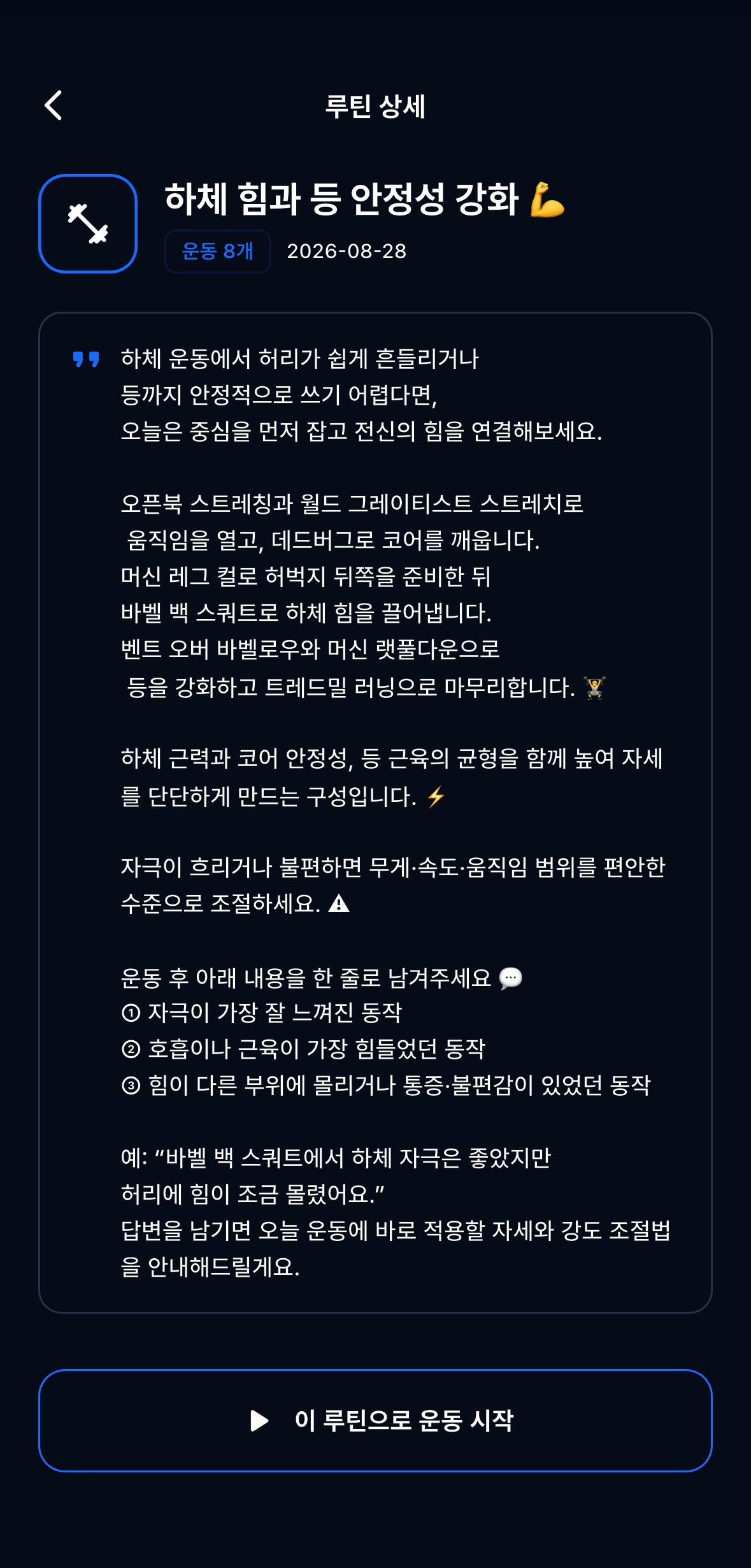 루틴 상세

하체 힘과 등 안정성 강화 💪

운동 8개 2026-08-28

하체 운동에서 허리가 쉽게 흔들리거나 등까지 안정적으로 쓰기 어렵다면, 오늘은 중심을 먼저 잡고 전신의 힘을 연결해보세요.

오픈북 스트레칭과 월드 그레이티스트 스트레치로 움직임을 열고, 데드버그로 코어를 깨웁니다. 머신 레그 컬로 허벅지 뒤쪽을 준비한 뒤 바벨 백 스쿼트로 하체 힘을 끌어냅니다. 벤트 오버 바벨로우와 머신 랫풀다운으로 등을 강화하고 트레드밀 러닝으로 마무리합니다. 🏋️

하체 근력과 코어 안정성, 등 근육의 균형을 함께 높여 자세를 단단하게 만드는 구성입니다. ⚡

자극이 흐리거나 불편하면 무게·속도·움직임 범위를 편안한 수준으로 조절하세요. ⚠️

운동 후 아래 내용을 한 줄로 남겨주세요 💬
① 자극이 가장 잘 느껴진 동작
② 호흡이나 근육이 가장 힘들었던 동작
③ 힘이 다른 부위에 몰리거나 통증·불편감이 있었던 동작

예: “바벨 백 스쿼트에서 하체 자극은 좋았지만 허리에 힘이 조금 몰렸어요.”
답변을 남기면 오늘 운동에 바로 적용할 자세와 강도 조절법을 안내해드릴게요.

이 루틴으로 운동 시작